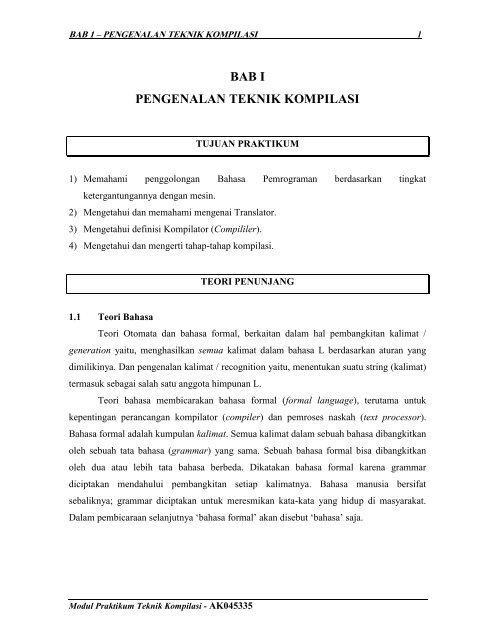 BAB 1 – PENGENALAN TEKNIK KOMPILASI 1

BAB I

PENGENALAN TEKNIK KOMPILASI

TUJUAN PRAKTIKUM

1) Memahami penggolongan Bahasa Pemrograman berdasarkan tingkat ketergantungannya dengan mesin.
2) Mengetahui dan memahami mengenai Translator.
3) Mengetahui definisi Kompilator (Compililer).
4) Mengetahui dan mengerti tahap-tahap kompilasi.

TEORI PENUNJANG

1.1 Teori Bahasa

Teori Otomata dan bahasa formal, berkaitan dalam hal pembangkitan kalimat / generation yaitu, menghasilkan semua kalimat dalam bahasa L berdasarkan aturan yang dimilikinya. Dan pengenalan kalimat / recognition yaitu, menentukan suatu string (kalimat) termasuk sebagai salah satu anggota himpunan L.

Teori bahasa membicarakan bahasa formal (formal language), terutama untuk kepentingan perancangan kompilator (compiler) dan pemroses naskah (text processor). Bahasa formal adalah kumpulan kalimat. Semua kalimat dalam sebuah bahasa dibangkitkan oleh sebuah tata bahasa (grammar) yang sama. Sebuah bahasa formal bisa dibangkitkan oleh dua atau lebih tata bahasa berbeda. Dikatakan bahasa formal karena grammar diciptakan mendahului pembangkitan setiap kalimatnya. Bahasa manusia bersifat sebaliknya; grammar diciptakan untuk meresmikan kata-kata yang hidup di masyarakat. Dalam pembicaraan selanjutnya 'bahasa formal' akan disebut 'bahasa' saja.

Modul Praktikum Teknik Kompilasi - AK045335